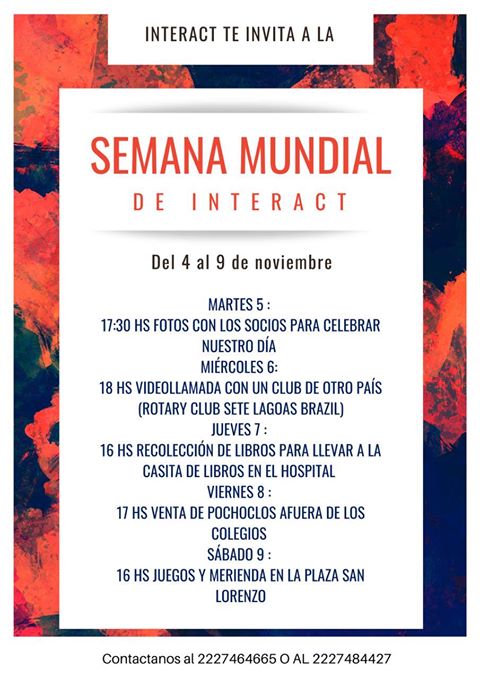 INTERACT TE INVITA A LA

SEMANA MUNDIAL
DE INTERACT

Del 4 al 9 de noviembre

MARTES 5 :
17:30 HS FOTOS CON LOS SOCIOS PARA CELEBRAR NUESTRO DÍA
MIÉRCOLES 6:
18 HS VIDEOLLAMADA CON UN CLUB DE OTRO PAÍS (ROTARY CLUB SETE LAGOAS BRAZIL)
JUEVES 7 :
16 HS RECOLECCIÓN DE LIBROS PARA LLEVAR A LA CASITA DE LIBROS EN EL HOSPITAL
VIERNES 8 :
17 HS VENTA DE POCHOCLOS AFUERA DE LOS COLEGIOS
SÁBADO 9 :
16 HS JUEGOS Y MERIENDA EN LA PLAZA SAN LORENZO

Contactanos al 2227464665 O AL 2227484427